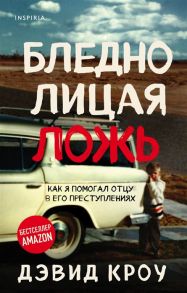 INSPIRIA

БЛЕДНО ЛИЦАЯ ЛОЖЬ

КАК Я ПОМОГАЛ ОТЦУ В ЕГО ПРЕСТУПЛЕНИЯХ

БЕСТСЕЛЛЕР AMAZON

ДЭВИД КРОУ